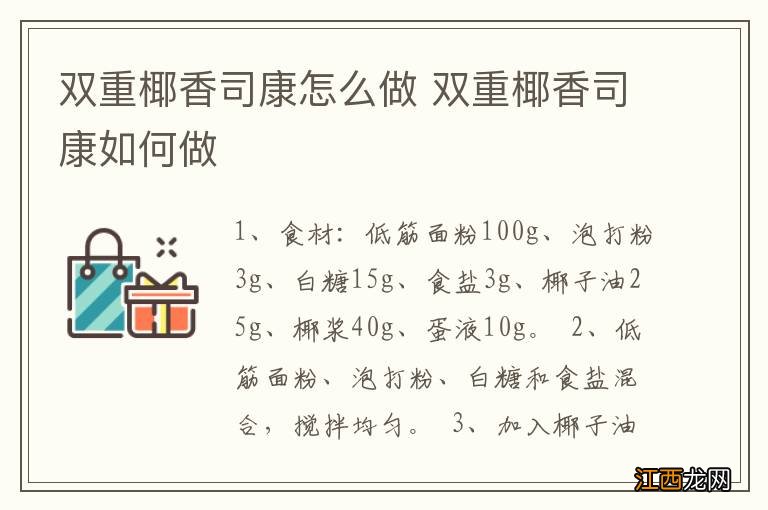 双重椰香司康怎么做 双重椰香司康如何做

1、食材：低筋面粉100g、泡打粉3g、白糖15g、食盐3g、椰子油25g、椰浆40g、蛋液10g。 2、低筋面粉、泡打粉、白糖和食盐混合，搅拌均匀。 3、加入椰子油

江西龙网